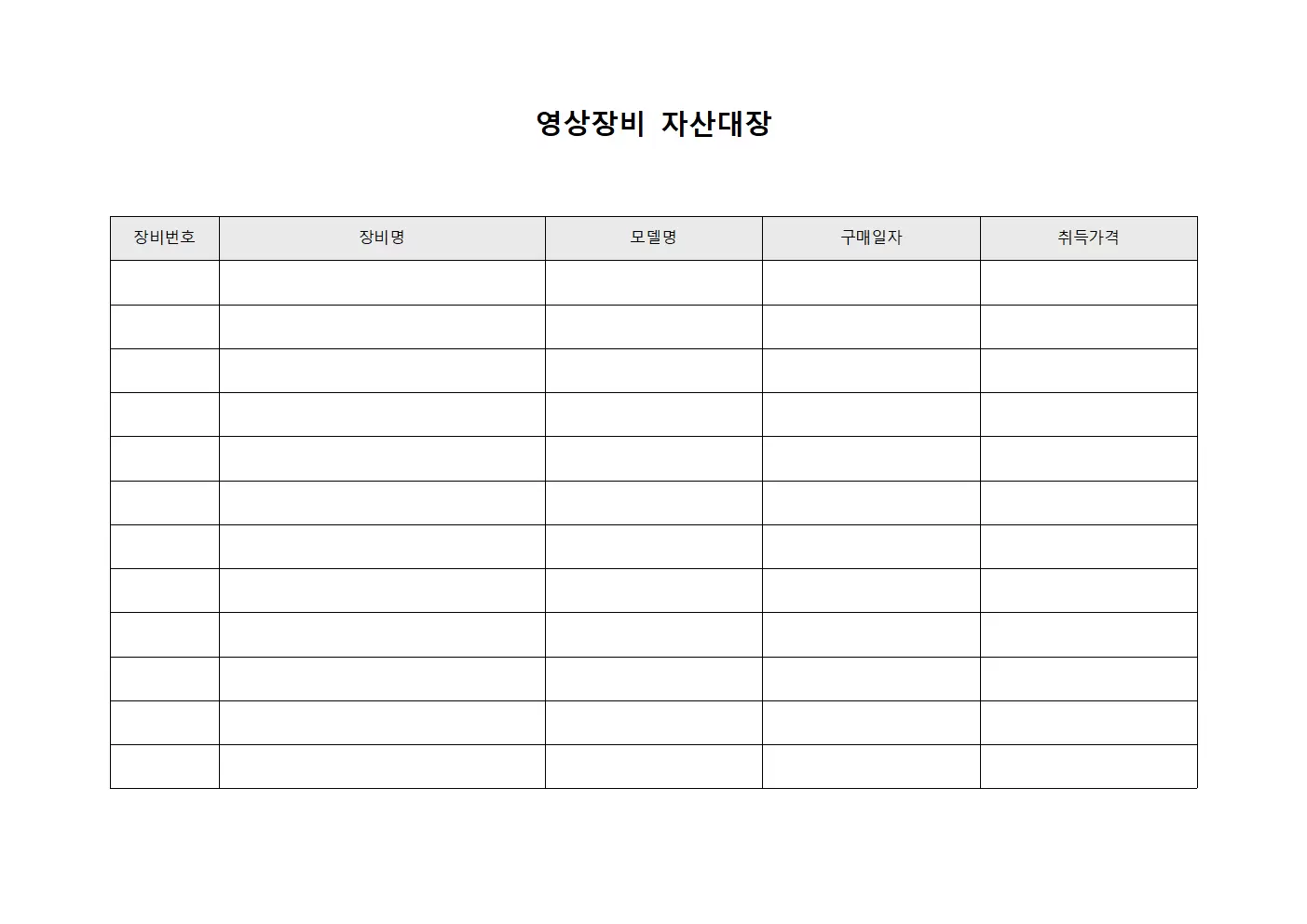 영상장비 자산대장

| 장비번호 | 장비명 | 모델명 | 구매일자 | 취득가격 |
|---|---|---|---|---|
| | | | | |
| | | | | |
| | | | | |
| | | | | |
| | | | | |
| | | | | |
| | | | | |
| | | | | |
| | | | | |
| | | | | |
| | | | | |
| | | | | |